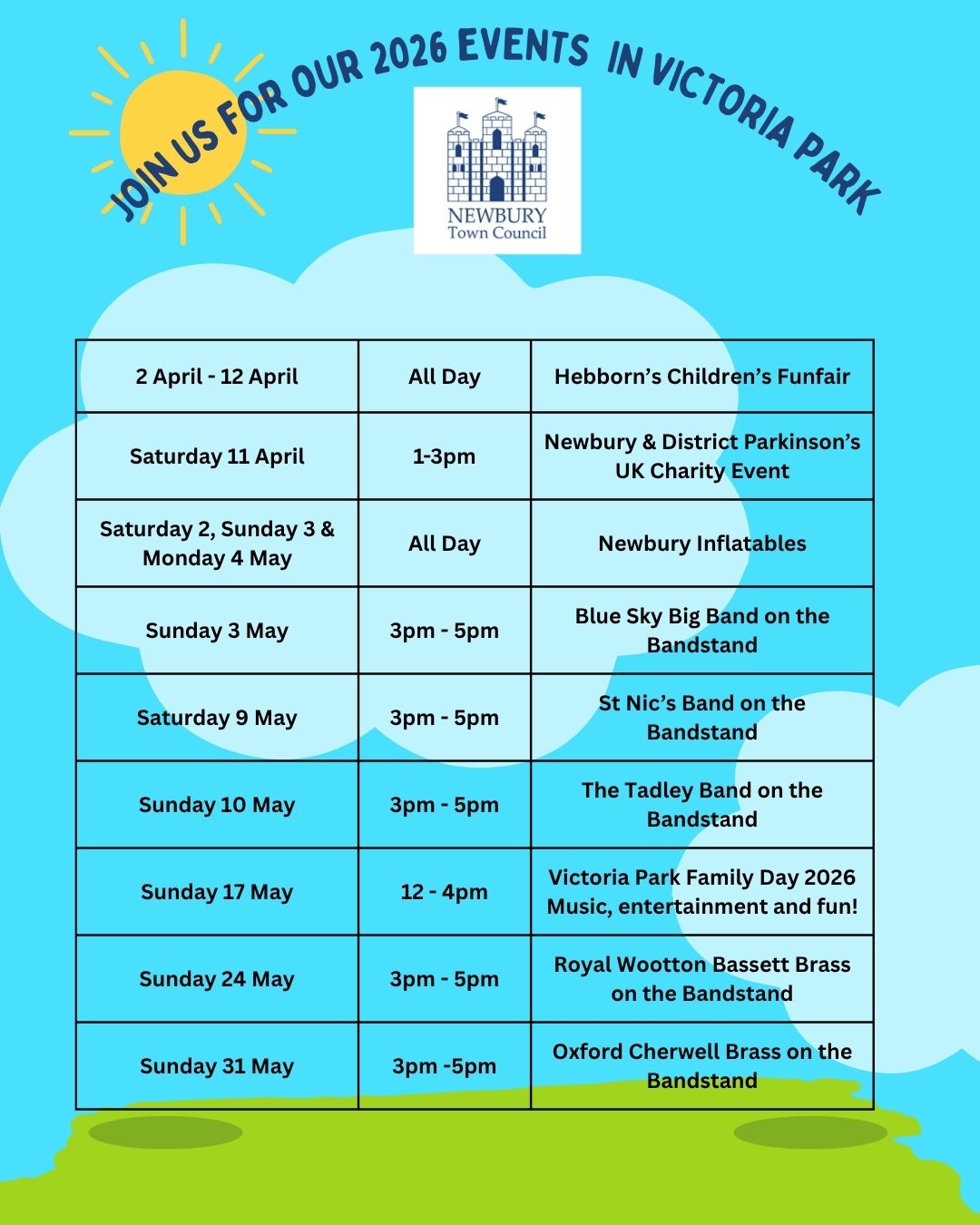 JOIN US FOR OUR 2026 EVENTS IN VICTORIA PARK

NEWBURY
Town Council

| 2 April - 12 April | All Day | Hebborn's Children's Funfair |
|---|---|---|
| Saturday 11 April | 1-3pm | Newbury & District Parkinson's UK Charity Event |
| Saturday 2, Sunday 3 & Monday 4 May | All Day | Newbury Inflatables |
| Sunday 3 May | 3pm - 5pm | Blue Sky Big Band on the Bandstand |
| Saturday 9 May | 3pm - 5pm | St Nic's Band on the Bandstand |
| Sunday 10 May | 3pm - 5pm | The Tadley Band on the Bandstand |
| Sunday 17 May | 12 - 4pm | Victoria Park Family Day 2026 Music, entertainment and fun! |
| Sunday 24 May | 3pm - 5pm | Royal Wootton Bassett Brass on the Bandstand |
| Sunday 31 May | 3pm -5pm | Oxford Cherwell Brass on the Bandstand |